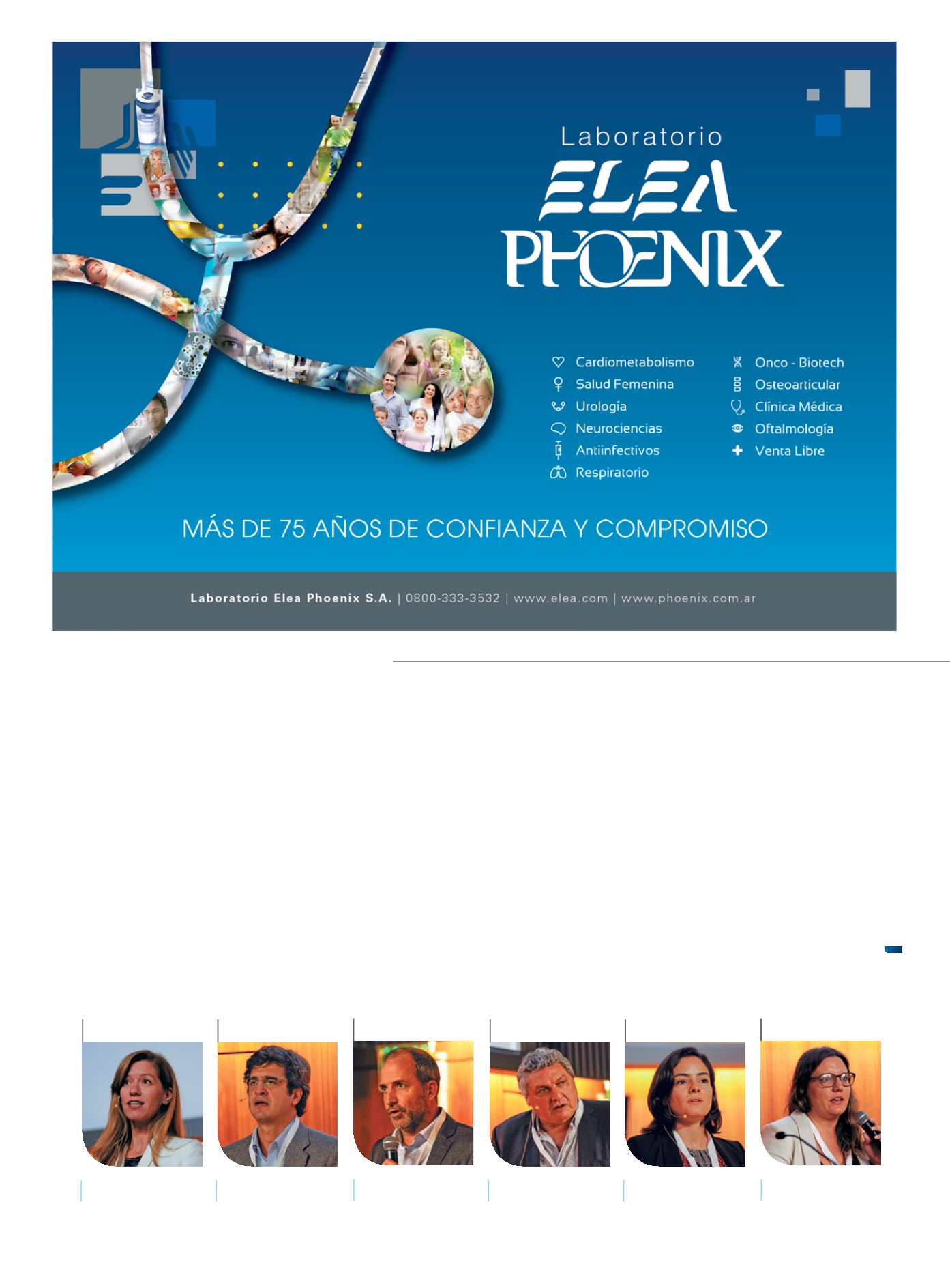 Laboratorio
ELEA
PHOENIX

Cardiometabolismo
Salud Femenina
Urología
Neurociencias
Antiinfectivos
Respiratorio

Onco - Biotech
Osteoarticular
Clínica Médica
Oftalmología
Venta Libre

MÁS DE 75 AÑOS DE CONFIANZA Y COMPROMISO

Laboratorio Elea Phoenix S.A. | 0800-333-3532 | www.elea.com | www.phoenix.com.ar